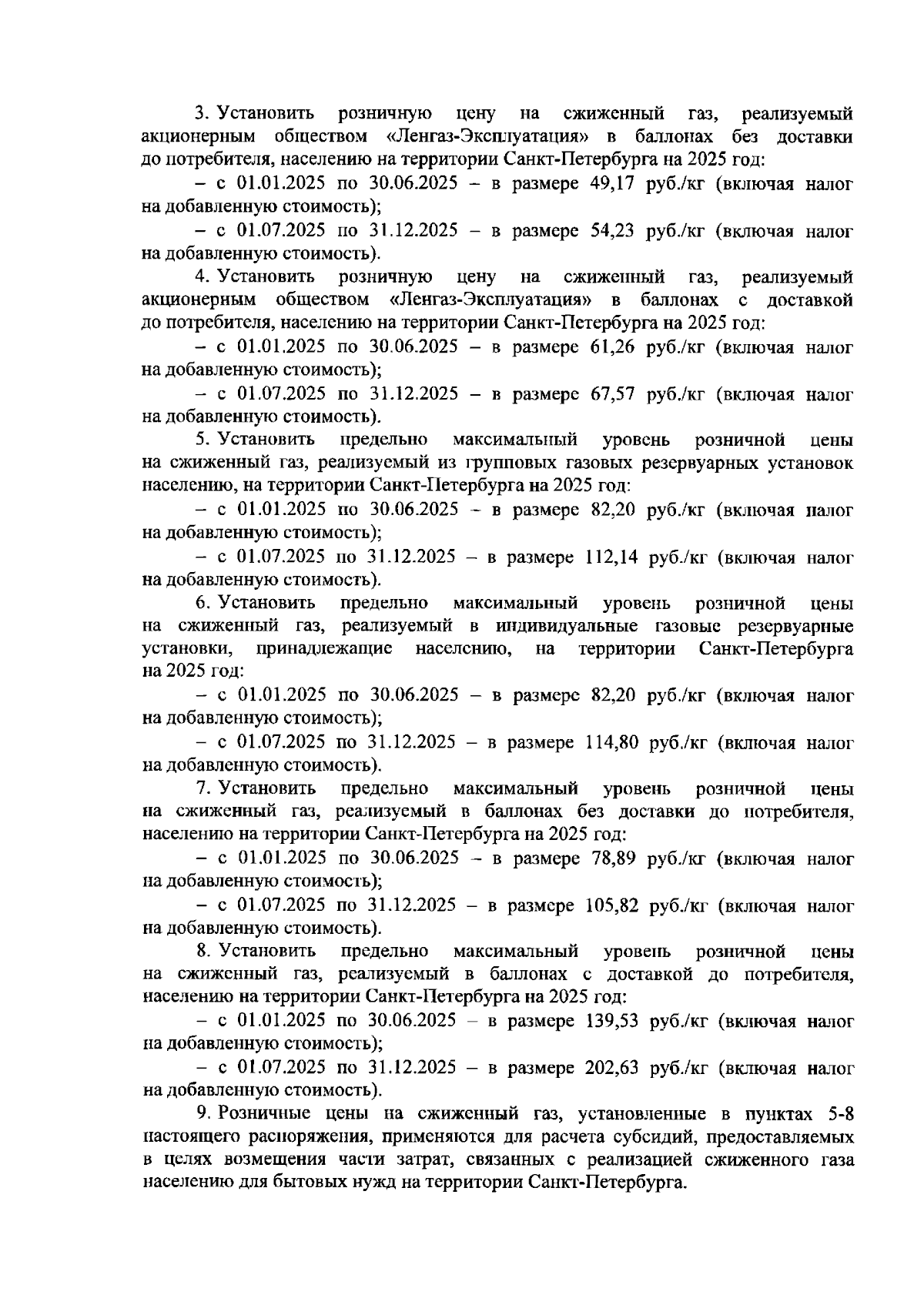 3. Установить розничную цену на сжиженный газ, реализуемый акционерным обществом «Ленгаз-Эксплуатация» в баллонах без доставки до потребителя, населению на территории Санкт-Петербурга на 2025 год:

– с 01.01.2025 по 30.06.2025 – в размере 49,17 руб./кг (включая налог на добавленную стоимость);

– с 01.07.2025 по 31.12.2025 – в размере 54,23 руб./кг (включая налог на добавленную стоимость).

4. Установить розничную цену на сжиженный газ, реализуемый акционерным обществом «Ленгаз-Эксплуатация» в баллонах с доставкой до потребителя, населению на территории Санкт-Петербурга на 2025 год:

– с 01.01.2025 по 30.06.2025 – в размере 61,26 руб./кг (включая налог на добавленную стоимость);

– с 01.07.2025 по 31.12.2025 – в размере 67,57 руб./кг (включая налог на добавленную стоимость).

5. Установить предельно максимальный уровень розничной цены на сжиженный газ, реализуемый из групповых газовых резервуарных установок населению, на территории Санкт-Петербурга на 2025 год:

– с 01.01.2025 по 30.06.2025 – в размере 82,20 руб./кг (включая налог на добавленную стоимость);

– с 01.07.2025 по 31.12.2025 – в размере 112,14 руб./кг (включая налог на добавленную стоимость).

6. Установить предельно максимальный уровень розничной цены на сжиженный газ, реализуемый в индивидуальные газовые резервуарные установки, принадлежащие населению, на территории Санкт-Петербурга на 2025 год:

– с 01.01.2025 по 30.06.2025 – в размере 82,20 руб./кг (включая налог на добавленную стоимость);

– с 01.07.2025 по 31.12.2025 – в размере 114,80 руб./кг (включая налог на добавленную стоимость).

7. Установить предельно максимальный уровень розничной цены на сжиженный газ, реализуемый в баллонах без доставки до потребителя, населению на территории Санкт-Петербурга на 2025 год:

– с 01.01.2025 по 30.06.2025 – в размере 78,89 руб./кг (включая налог на добавленную стоимость);

– с 01.07.2025 по 31.12.2025 – в размере 105,82 руб./кг (включая налог на добавленную стоимость).

8. Установить предельно максимальный уровень розничной цены на сжиженный газ, реализуемый в баллонах с доставкой до потребителя, населению на территории Санкт-Петербурга на 2025 год:

– с 01.01.2025 по 30.06.2025 – в размере 139,53 руб./кг (включая налог на добавленную стоимость);

– с 01.07.2025 по 31.12.2025 – в размере 202,63 руб./кг (включая налог на добавленную стоимость).

9. Розничные цены на сжиженный газ, установленные в пунктах 5-8 настоящего распоряжения, применяются для расчета субсидий, предоставляемых в целях возмещения части затрат, связанных с реализацией сжиженного газа населению для бытовых нужд на территории Санкт-Петербурга.